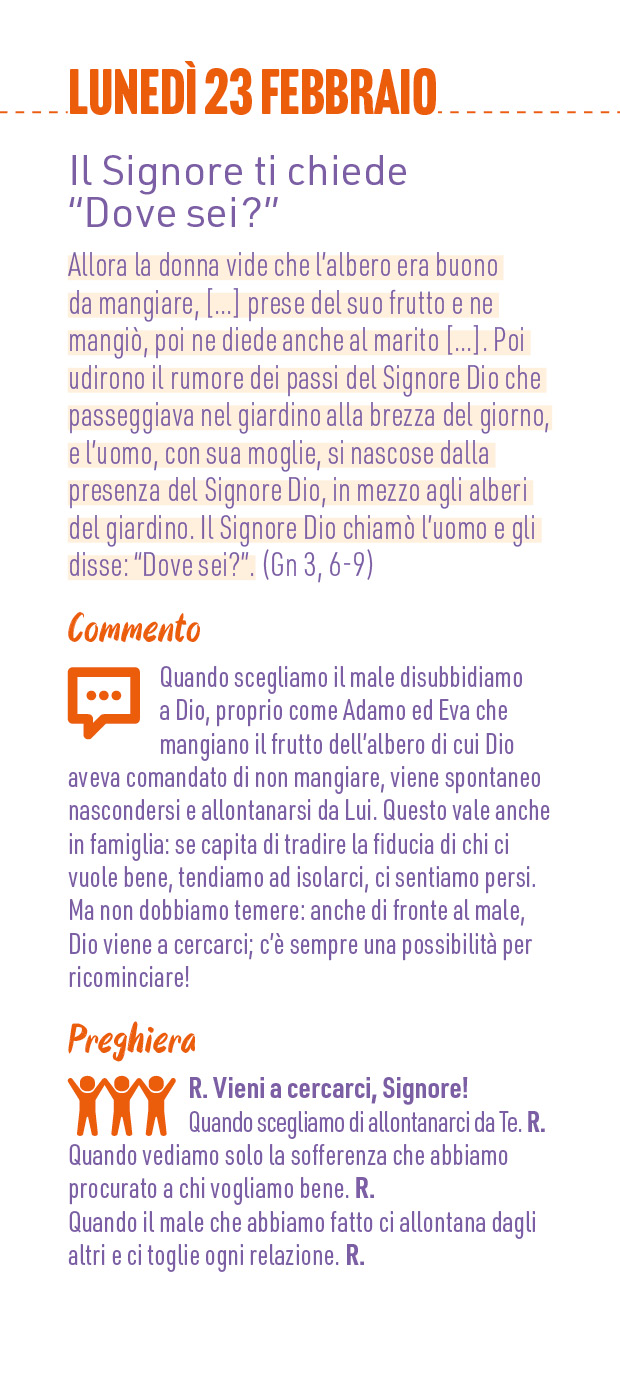 LUNEDÌ 23 FEBBRAIO

Il Signore ti chiede "Dove sei?"

Allora la donna vide che l'albero era buono da mangiare, [...] prese del suo frutto e ne mangiò, poi ne diede anche al marito [...]. Poi udirono il rumore dei passi del Signore Dio che passeggiava nel giardino alla brezza del giorno, e l'uomo, con sua moglie, si nascose dalla presenza del Signore Dio, in mezzo agli alberi del giardino. Il Signore Dio chiamò l'uomo e gli disse: "Dove sei?". (Gn 3, 6-9)

Commento

Quando scegliamo il male disubbidiamo a Dio, proprio come Adamo ed Eva che mangiano il frutto dell'albero di cui Dio aveva comandato di non mangiare, viene spontaneo nascondersi e allontanarsi da Lui. Questo vale anche in famiglia: se capita di tradire la fiducia di chi ci vuole bene, tendiamo ad isolarci, ci sentiamo persi. Ma non dobbiamo temere: anche di fronte al male, Dio viene a cercarci; c'è sempre una possibilità per ricominciare!

Preghiera

R. Vieni a cercarci, Signore!
Quando scegliamo di allontanarci da Te. R.
Quando vediamo solo la sofferenza che abbiamo procurato a chi vogliamo bene. R.
Quando il male che abbiamo fatto ci allontana dagli altri e ci toglie ogni relazione. R.